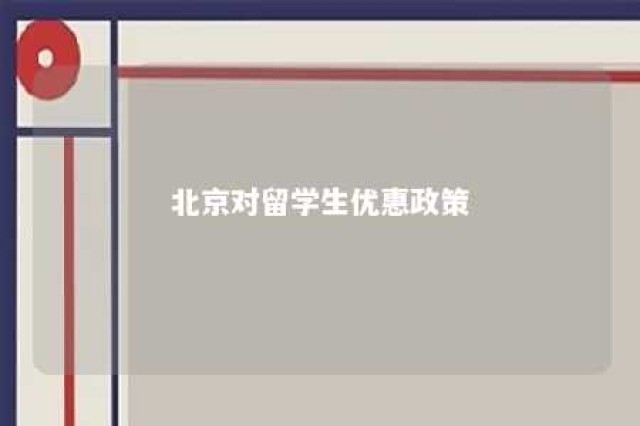 北京对留学生优惠政策